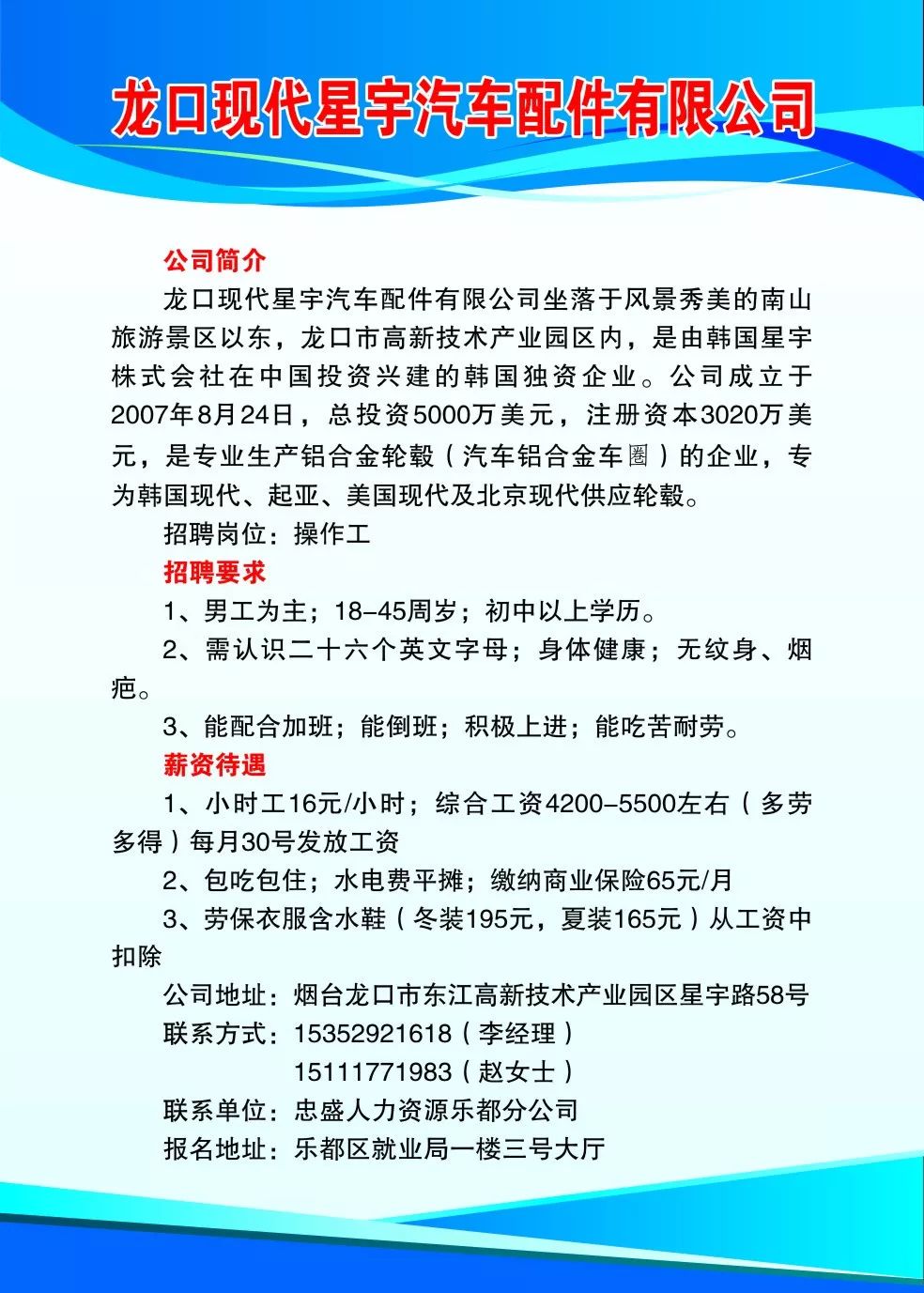 龙口现代星宇汽车配件有限公司

公司简介

龙口现代星宇汽车配件有限公司坐落于风景秀美的南山旅游景区以东，龙口市高新技术产业园区内，是由韩国星宇株式会社在中国投资兴建的韩国独资企业。公司成立于2007年8月24日，总投资5000万美元，注册资本3020万美元，是专业生产铝合金轮毂（汽车铝合金车圈）的企业，专为韩国现代、起亚、美国现代及北京现代供应轮毂。

招聘岗位：操作工

招聘要求

1、男工为主；18-45周岁；初中以上学历。

2、需认识二十六个英文字母；身体健康；无纹身、烟疤。

3、能配合加班；能倒班；积极上进；能吃苦耐劳。

薪资待遇

1、小时工16元/小时；综合工资4200-5500左右（多劳多得）每月30号发放工资

2、包吃包住；水电费平摊；缴纳商业保险65元/月

3、劳保衣服含水鞋（冬装195元，夏装165元）从工资中扣除

公司地址：烟台龙口市东江高新技术产业园区星宇路58号

联系方式：15352921618（李经理）
15111771983（赵女士）

联系单位：忠盛人力资源乐都分公司

报名地址：乐都区就业局一楼三号大厅